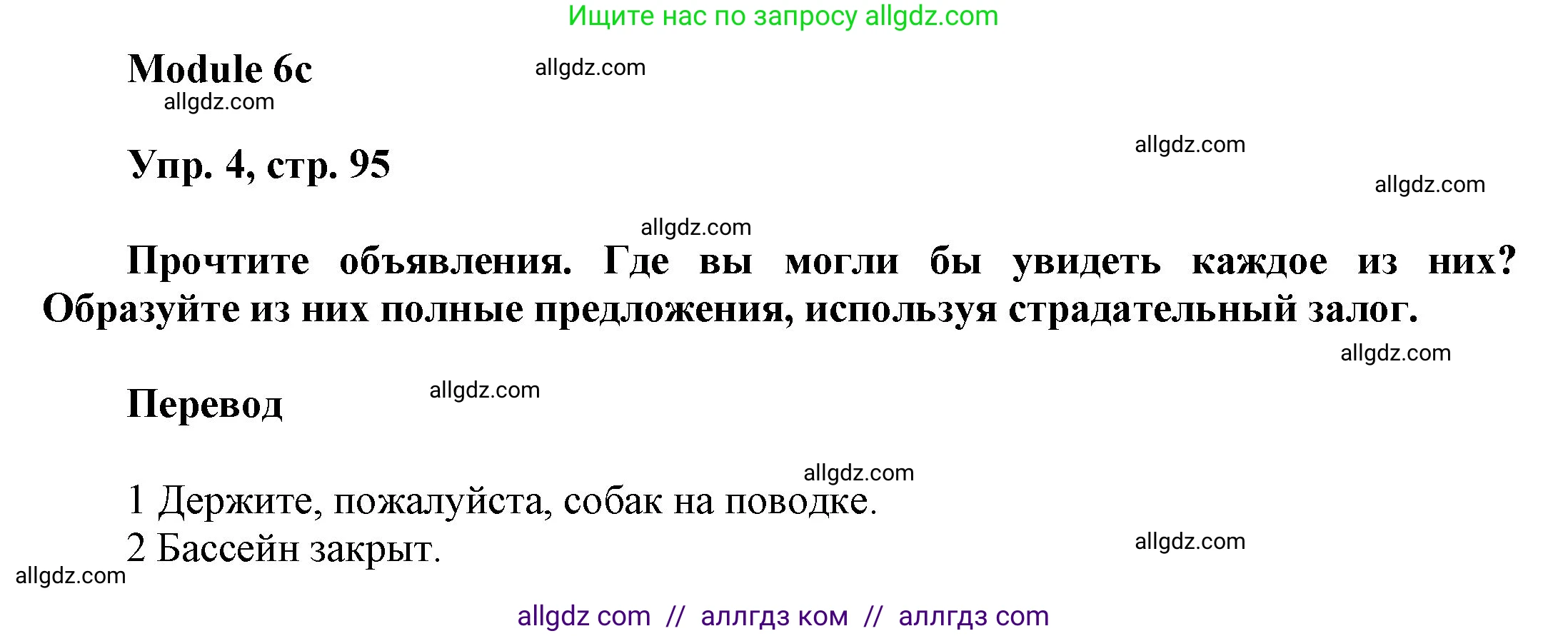 Ищите нас по запросу allgdz.com

Module 6c

allgdz.com

allgdz.com

Упр. 4, стр. 95

allgdz.com

allgdz.com

allgdz.com

Прочтите объявления. Где вы могли бы увидеть каждое из них? Образуйте из них полные предложения, используя страдательный залог.

allgdz.com

Перевод

allgdz.com

allgdz.com

1 Держите, пожалуйста, собак на поводке.
2 Бассейн закрыт.

allgdz.com

allgdz.com

allgdz com // аллгдз ком // аллгдз com